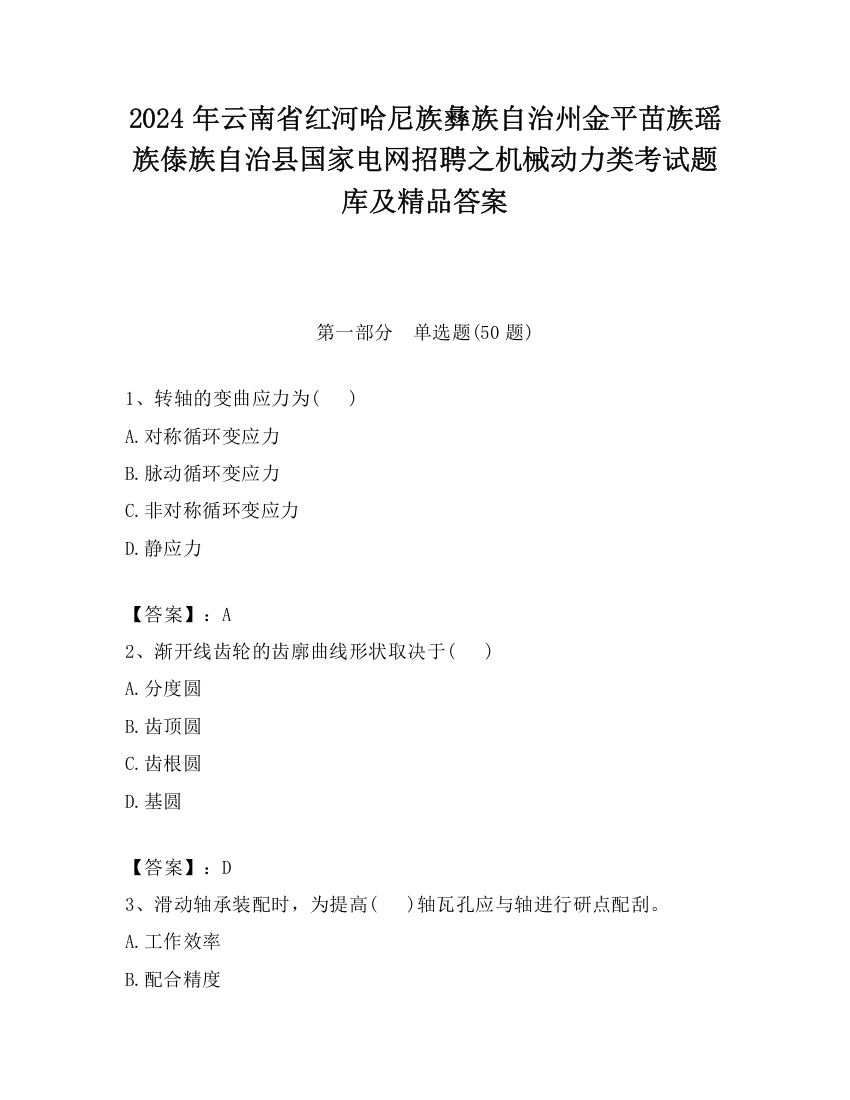 2024 年云南省红河哈尼族彝族自治州金平苗族瑶族傣族自治县国家电网招聘之机械动力类考试题库及精品答案

第一部分　单选题(50 题)

1、转轴的变曲应力为(　　)

A.对称循环变应力

B.脉动循环变应力

C.非对称循环变应力

D.静应力

【答案】：A

2、渐开线齿轮的齿廓曲线形状取决于(　　)

A.分度圆

B.齿顶圆

C.齿根圆

D.基圆

【答案】：D

3、滑动轴承装配时，为提高(　　)轴瓦孔应与轴进行研点配刮。

A.工作效率

B.配合精度